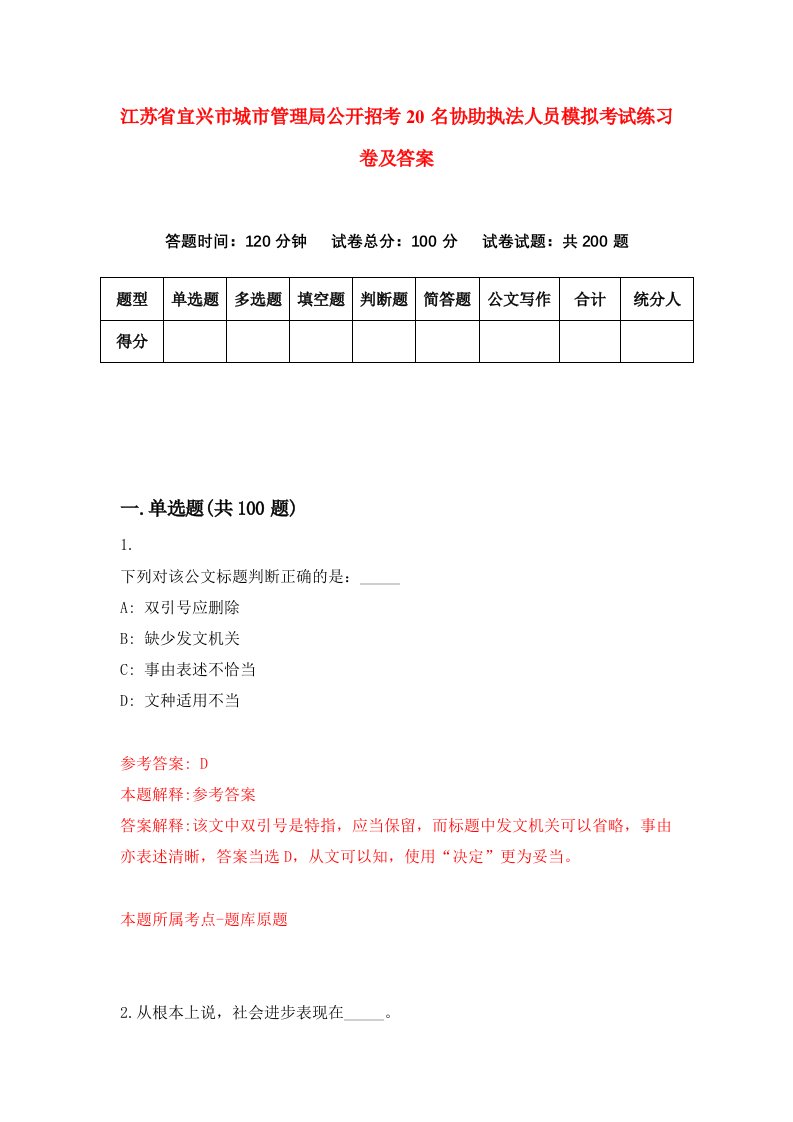 江苏省宜兴市城市管理局公开招考20名协助执法人员模拟考试练习卷及答案

答题时间：120分钟　试卷总分：100分　试卷试题：共200题

| 题型 | 单选题 | 多选题 | 填空题 | 判断题 | 简答题 | 公文写作 | 合计 | 统分人 |
|---|---|---|---|---|---|---|---|---|
| 得分 | | | | | | | | |

一.单选题(共100题)

1.

下列对该公文标题判断正确的是：_____

A: 双引号应删除

B: 缺少发文机关

C: 事由表述不恰当

D: 文种适用不当

参考答案: D

本题解释:参考答案

答案解释:该文中双引号是特指，应当保留，而标题中发文机关可以省略，事由亦表述清晰，答案当选D，从文可以知，使用“决定”更为妥当。

本题所属考点-题库原题

2.从根本上说，社会进步表现在_____。